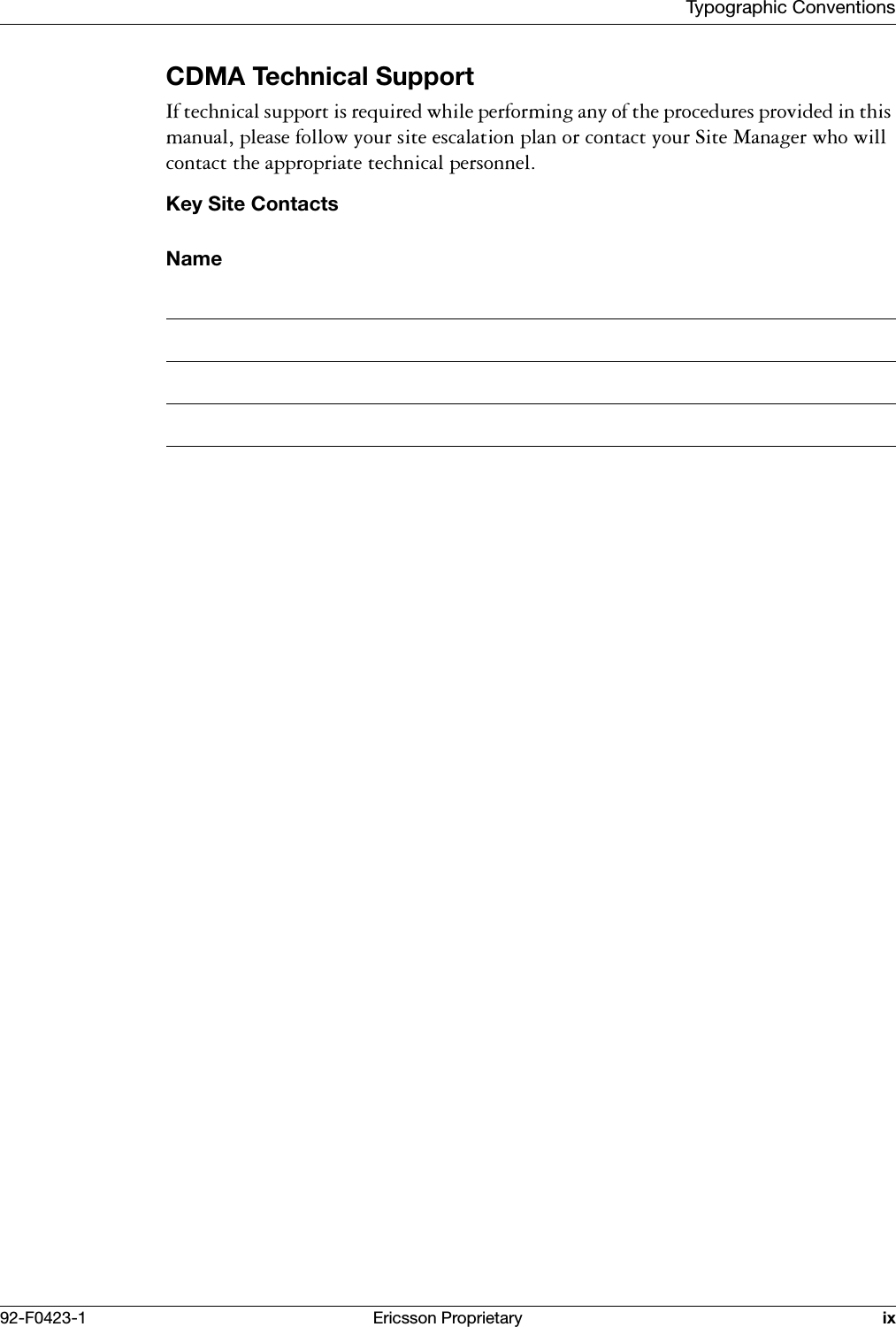 Typographic Conventions

CDMA Technical Support

If technical support is required while performing any of the procedures provided in this manual, please follow your site escalation plan or contact your Site Manager who will contact the appropriate technical personnel.

Key Site Contacts

Name

92-F0423-1 Ericsson Proprietary ix